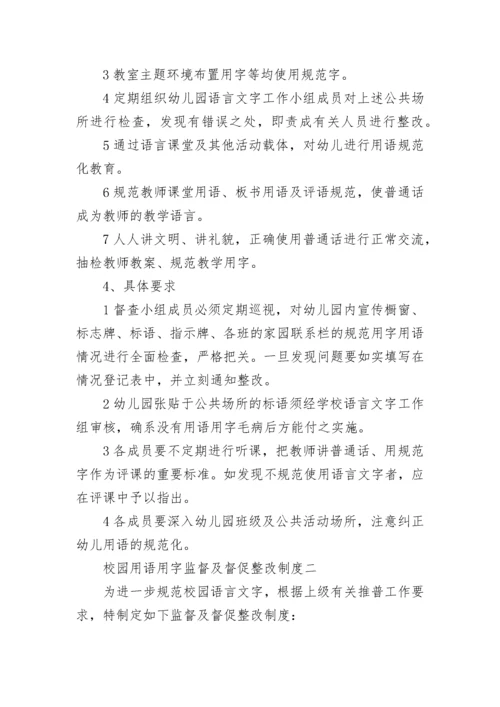 3 教室主题环境布置用字等均使用规范字。

4 定期组织幼儿园语言文字工作小组成员对上述公共场所进行检查，发现有错误之处，即责成有关人员进行整改。

5 通过语言课堂及其他活动载体，对幼儿进行用语规范化教育。

6 规范教师课堂用语、板书用语及评语规范，使普通话成为教师的教学语言。

7 人人讲文明、讲礼貌，正确使用普通话进行正常交流，抽检教师教案、规范教学用字。

4、具体要求

1 督查小组成员必须定期巡视，对幼儿园内宣传橱窗、标志牌、标语、指示牌、各班的家园联系栏的规范用字用语情况进行全面检查，严格把关。一旦发现问题要如实填写在情况登记表中，并立刻通知整改。

2 幼儿园张贴于公共场所的标语须经学校语言文字工作组审核，确系没有用语用字毛病后方能付之实施。

3 各成员要不定期进行听课，把教师讲普通话、用规范字作为评课的重要标准。如发现不规范使用语言文字者，应在评课中予以指出。

4 各成员要深入幼儿园班级及公共活动场所，注意纠正幼儿用语的规范化。

校园用语用字监督及督促整改制度二

为进一步规范校园语言文字，根据上级有关推普工作要求，特制定如下监督及督促整改制度：